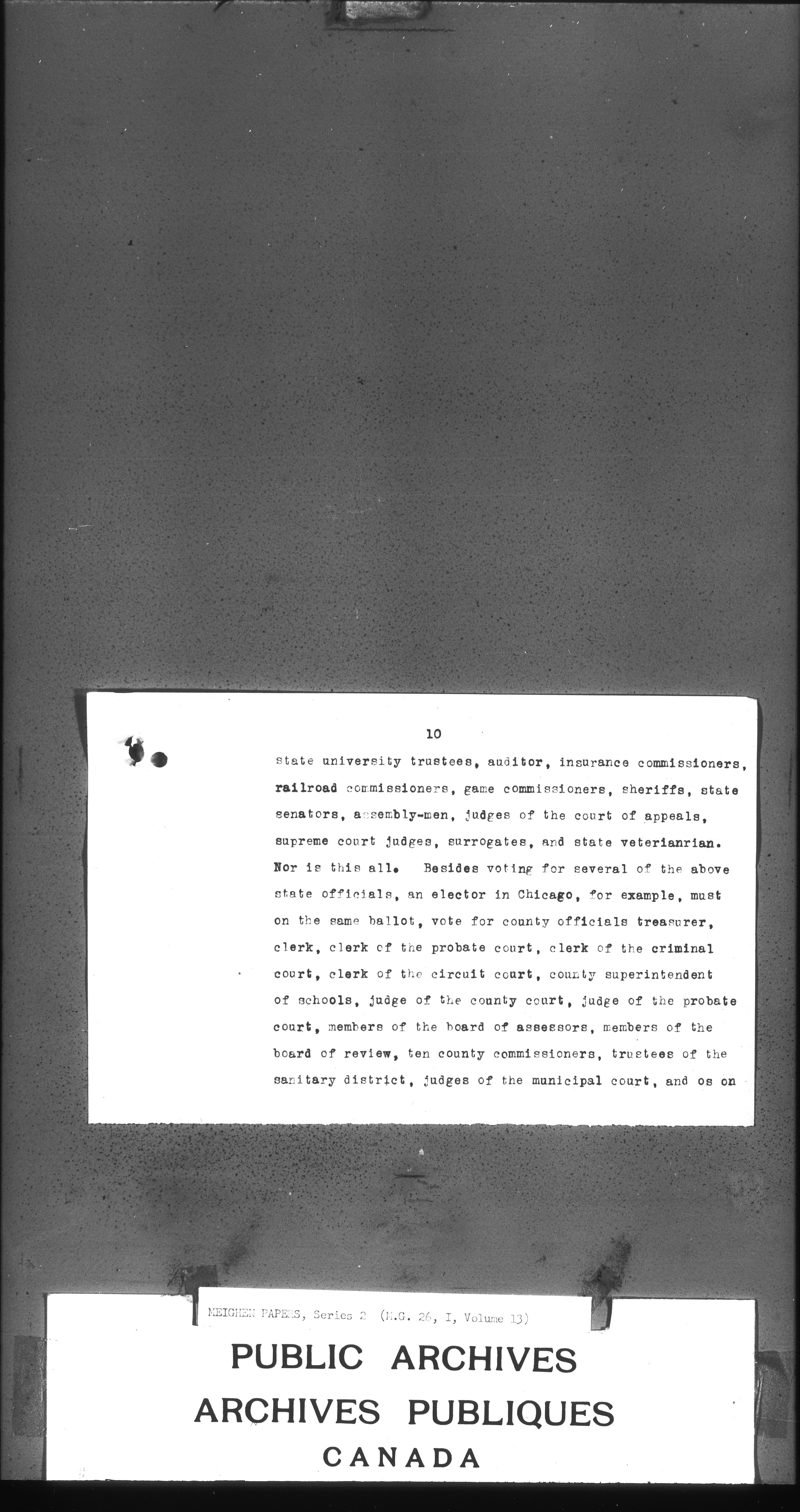 10

state university trustees, auditor, insurance commissioners, railroad commissioners, game commissioners, sheriffs, state senators, assembly-men, judges of the court of appeals, supreme court judges, surrogates, and state veterianrian. Nor is this all. Besides voting for several of the above state officials, an elector in Chicago, for example, must on the same ballot, vote for county officials treasurer, clerk, clerk of the probate court, clerk of the criminal court, clerk of the circuit court, county superintendent of schools, judge of the county court, judge of the probate court, members of the board of assessors, members of the board of review, ten county commissioners, trustees of the sanitary district, judges of the municipal court, and os on

MEIGHEN PAPERS, Series 2 (M.G. 26, I, Volume 13)

PUBLIC ARCHIVES
ARCHIVES PUBLIQUES
CANADA